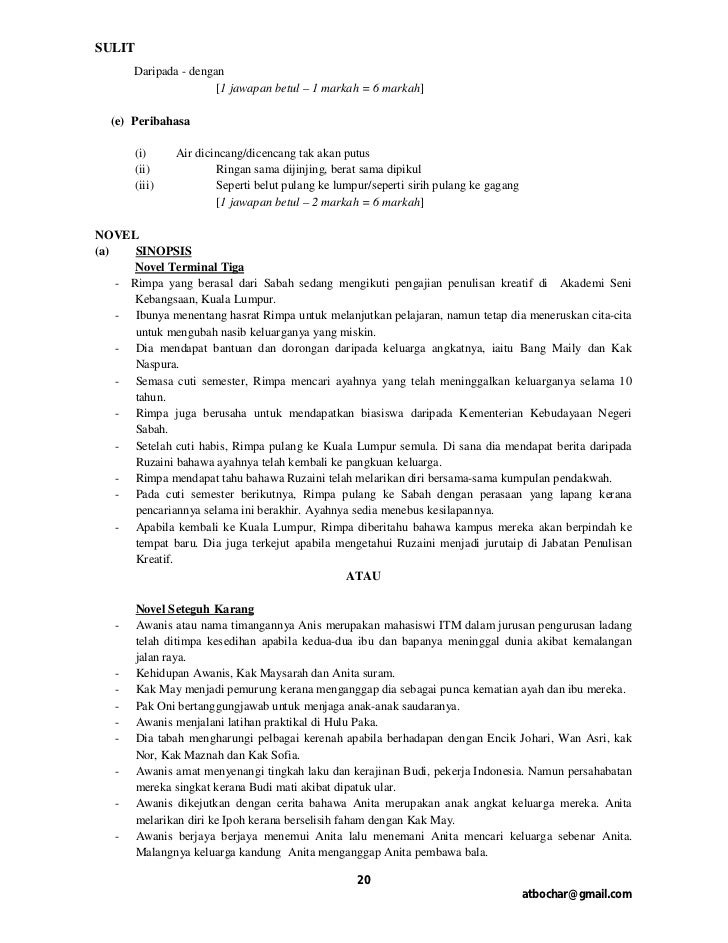 SULIT

Daripada - dengan

[1 jawapan betul – 1 markah = 6 markah]

(e) Peribahasa

(i) Air dicincang/dicencang tak akan putus
(ii) Ringan sama dijinjing, berat sama dipikul
(iii) Seperti belut pulang ke lumpur/seperti sirih pulang ke gagang
[1 jawapan betul – 2 markah = 6 markah]

NOVEL
(a) SINOPSIS
Novel Terminal Tiga

- Rimpa yang berasal dari Sabah sedang mengikuti pengajian penulisan kreatif di Akademi Seni Kebangsaan, Kuala Lumpur.
- Ibunya menentang hasrat Rimpa untuk melanjutkan pelajaran, namun tetap dia meneruskan cita-cita untuk mengubah nasib keluarganya yang miskin.
- Dia mendapat bantuan dan dorongan daripada keluarga angkatnya, iaitu Bang Maily dan Kak Naspura.
- Semasa cuti semester, Rimpa mencari ayahnya yang telah meninggalkan keluarganya selama 10 tahun.
- Rimpa juga berusaha untuk mendapatkan biasiswa daripada Kementerian Kebudayaan Negeri Sabah.
- Setelah cuti habis, Rimpa pulang ke Kuala Lumpur semula. Di sana dia mendapat berita daripada Ruzaini bahawa ayahnya telah kembali ke pangkuan keluarga.
- Rimpa mendapat tahu bahawa Ruzaini telah melarikan diri bersama-sama kumpulan pendakwah.
- Pada cuti semester berikutnya, Rimpa pulang ke Sabah dengan perasaan yang lapang kerana pencariannya selama ini berakhir. Ayahnya sedia menebus kesilapannya.
- Apabila kembali ke Kuala Lumpur, Rimpa diberitahu bahawa kampus mereka akan berpindah ke tempat baru. Dia juga terkejut apabila mengetahui Ruzaini menjadi jurutaip di Jabatan Penulisan Kreatif.

ATAU

Novel Seteguh Karang

- Awanis atau nama timangannya Anis merupakan mahasiswi ITM dalam jurusan pengurusan ladang telah ditimpa kesedihan apabila kedua-dua ibu dan bapanya meninggal dunia akibat kemalangan jalan raya.
- Kehidupan Awanis, Kak Maysarah dan Anita suram.
- Kak May menjadi pemurung kerana menganggap dia sebagai punca kematian ayah dan ibu mereka.
- Pak Oni bertanggungjawab untuk menjaga anak-anak saudaranya.
- Awanis menjalani latihan praktikal di Hulu Paka.
- Dia tabah mengharungi pelbagai kerenah apabila berhadapan dengan Encik Johari, Wan Asri, kak Nor, Kak Maznah dan Kak Sofia.
- Awanis amat menyenangi tingkah laku dan kerajinan Budi, pekerja Indonesia. Namun persahabatan mereka singkat kerana Budi mati akibat dipatuk ular.
- Awanis dikejutkan dengan cerita bahawa Anita merupakan anak angkat keluarga mereka. Anita melarikan diri ke Ipoh kerana berselisih faham dengan Kak May.
- Awanis berjaya berjaya menemui Anita lalu menemani Anita mencari keluarga sebenar Anita. Malangnya keluarga kandung Anita menganggap Anita pembawa bala.

20

atbochar@gmail.com